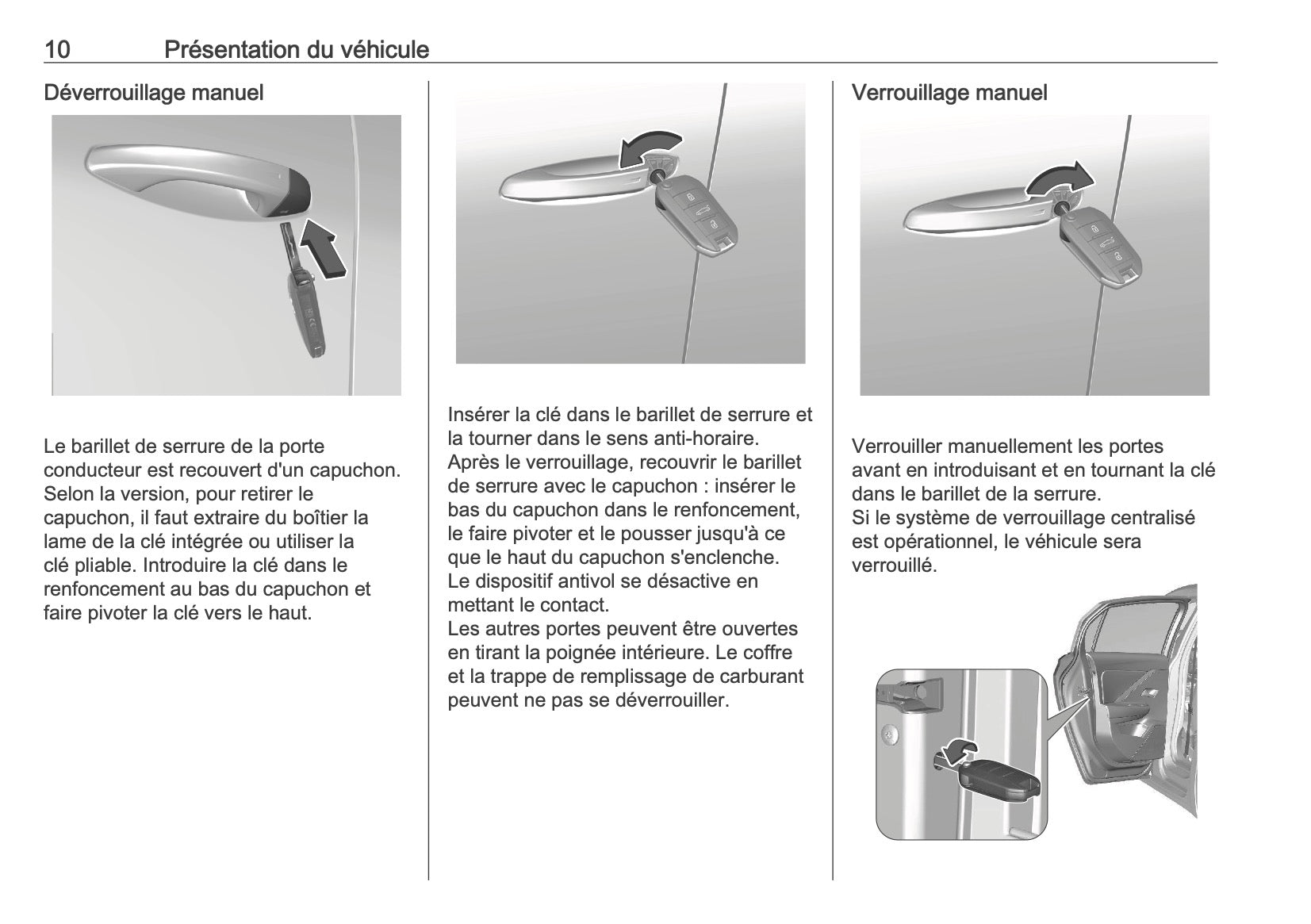 10 Présentation du véhicule

Déverrouillage manuel

Le barillet de serrure de la porte conducteur est recouvert d'un capuchon. Selon la version, pour retirer le capuchon, il faut extraire du boîtier la lame de la clé intégrée ou utiliser la clé pliable. Introduire la clé dans le renfoncement au bas du capuchon et faire pivoter la clé vers le haut.

Insérer la clé dans le barillet de serrure et la tourner dans le sens anti-horaire.
Après le verrouillage, recouvrir le barillet de serrure avec le capuchon : insérer le bas du capuchon dans le renfoncement, le faire pivoter et le pousser jusqu'à ce que le haut du capuchon s'enclenche.
Le dispositif antivol se désactive en mettant le contact.
Les autres portes peuvent être ouvertes en tirant la poignée intérieure. Le coffre et la trappe de remplissage de carburant peuvent ne pas se déverrouiller.

Verrouillage manuel

Verrouiller manuellement les portes avant en introduisant et en tournant la clé dans le barillet de la serrure.
Si le système de verrouillage centralisé est opérationnel, le véhicule sera verrouillé.